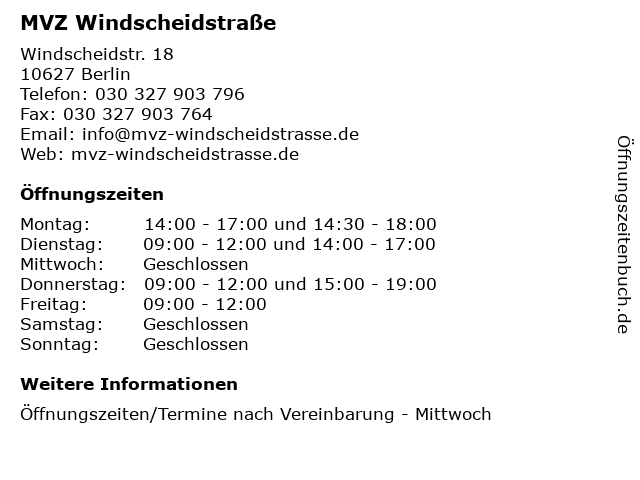 MVZ Windscheidstraße

Windscheidstr. 18
10627 Berlin
Telefon: 030 327 903 796
Fax: 030 327 903 764
Email: info@mvz-windscheidstrasse.de
Web: mvz-windscheidstrasse.de

Öffnungszeiten

| | |
|---|---|
| Montag: | 14:00 - 17:00 und 14:30 - 18:00 |
| Dienstag: | 09:00 - 12:00 und 14:00 - 17:00 |
| Mittwoch: | Geschlossen |
| Donnerstag: | 09:00 - 12:00 und 15:00 - 19:00 |
| Freitag: | 09:00 - 12:00 |
| Samstag: | Geschlossen |
| Sonntag: | Geschlossen |

Weitere Informationen

Öffnungszeiten/Termine nach Vereinbarung - Mittwoch

Öffnungszeitenbuch.de